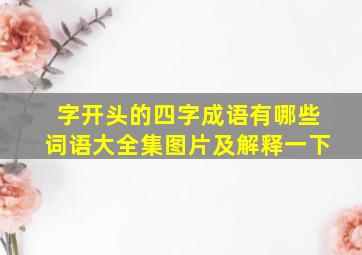 字开头的四字成语有哪些
词语大全集图片及解释一下